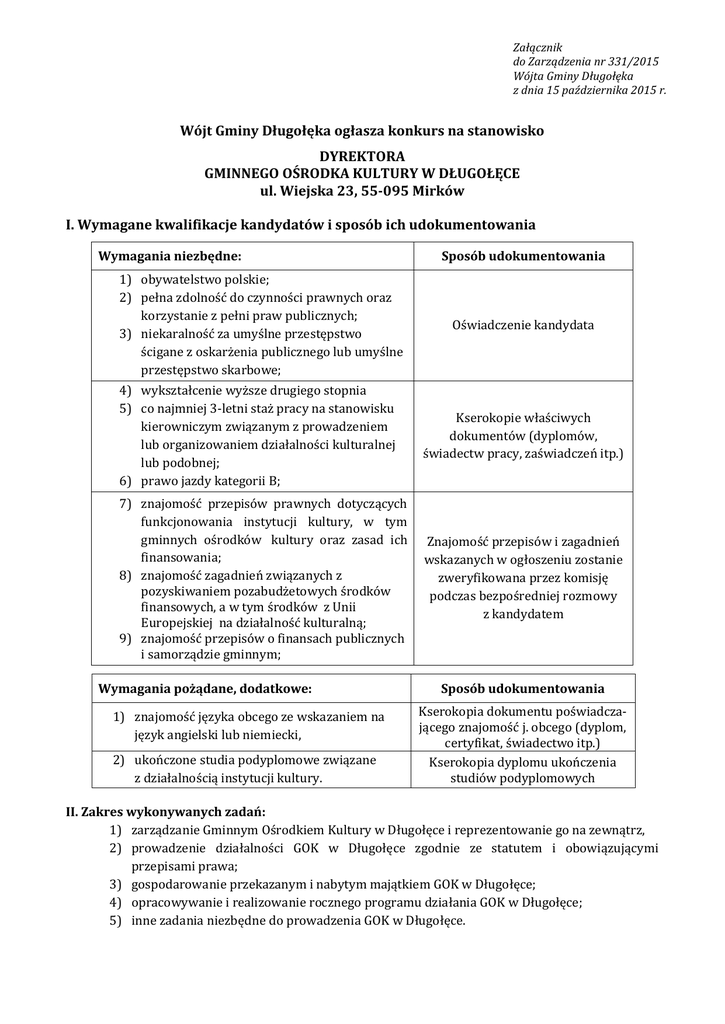 Załącznik
do Zarządzenia nr 331/2015
Wójta Gminy Długołęka
z dnia 15 października 2015 r.

Wójt Gminy Długołęka ogłasza konkurs na stanowisko

DYREKTORA
GMINNEGO OŚRODKA KULTURY W DŁUGOŁĘCE
ul. Wiejska 23, 55-095 Mirków

I. Wymagane kwalifikacje kandydatów i sposób ich udokumentowania

| Wymagania niezbędne: | Sposób udokumentowania |
|---|---|
| 1) obywatelstwo polskie; 2) pełna zdolność do czynności prawnych oraz korzystanie z pełni praw publicznych; 3) niekaralność za umyślne przestępstwo ścigane z oskarżenia publicznego lub umyślne przestępstwo skarbowe; | Oświadczenie kandydata |
| 4) wykształcenie wyższe drugiego stopnia 5) co najmniej 3-letni staż pracy na stanowisku kierowniczym związanym z prowadzeniem lub organizowaniem działalności kulturalnej lub podobnej; 6) prawo jazdy kategorii B; | Kserokopie właściwych dokumentów (dyplomów, świadectw pracy, zaświadczeń itp.) |
| 7) znajomość przepisów prawnych dotyczących funkcjonowania instytucji kultury, w tym gminnych ośrodków kultury oraz zasad ich finansowania; 8) znajomość zagadnień związanych z pozyskiwaniem pozabudżetowych środków finansowych, a w tym środków z Unii Europejskiej na działalność kulturalną; 9) znajomość przepisów o finansach publicznych i samorządzie gminnym; | Znajomość przepisów i zagadnień wskazanych w ogłoszeniu zostanie zweryfikowana przez komisję podczas bezpośredniej rozmowy z kandydatem |

| Wymagania pożądane, dodatkowe: | Sposób udokumentowania |
|---|---|
| 1) znajomość języka obcego ze wskazaniem na język angielski lub niemiecki, | Kserokopia dokumentu poświadczającego znajomość j. obcego (dyplom, certyfikat, świadectwo itp.) |
| 2) ukończone studia podyplomowe związane z działalnością instytucji kultury. | Kserokopia dyplomu ukończenia studiów podyplomowych |

II. Zakres wykonywanych zadań:
1) zarządzanie Gminnym Ośrodkiem Kultury w Długołęce i reprezentowanie go na zewnątrz,
2) prowadzenie działalności GOK w Długołęce zgodnie ze statutem i obowiązującymi przepisami prawa;
3) gospodarowanie przekazanym i nabytym majątkiem GOK w Długołęce;
4) opracowywanie i realizowanie rocznego programu działania GOK w Długołęce;
5) inne zadania niezbędne do prowadzenia GOK w Długołęce.